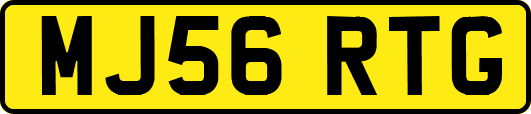 MJ56 RTG